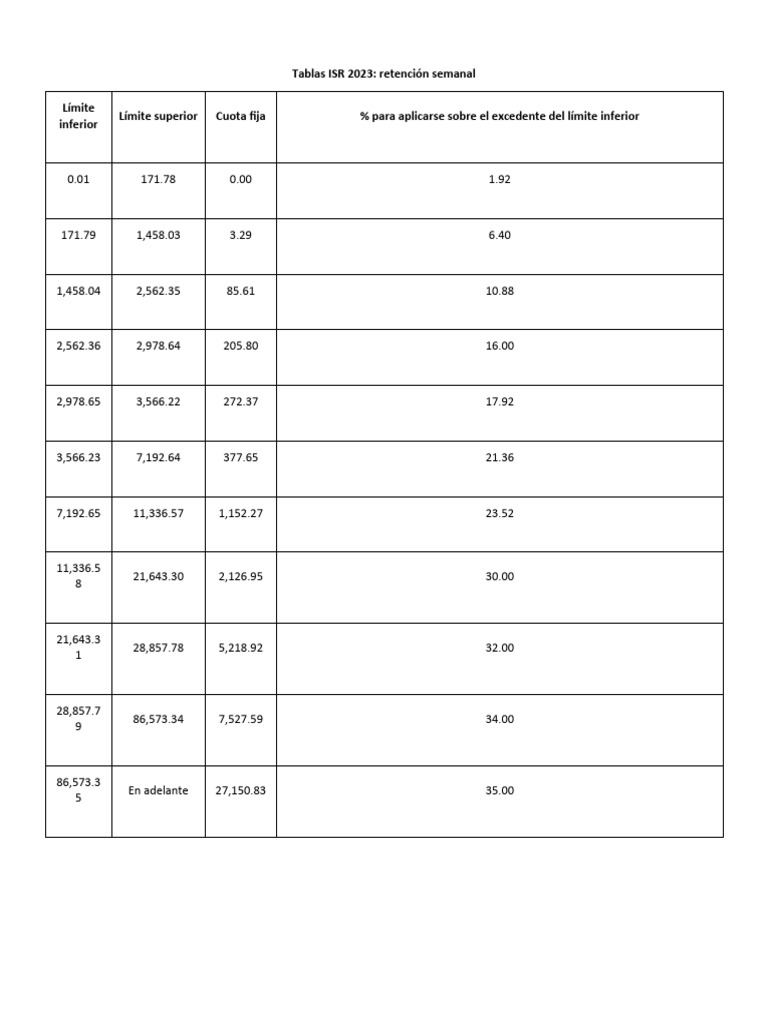 Tablas ISR 2023: retención semanal

| Límite inferior | Límite superior | Cuota fija | % para aplicarse sobre el excedente del límite inferior |
|---|---|---|---|
| 0.01 | 171.78 | 0.00 | 1.92 |
| 171.79 | 1,458.03 | 3.29 | 6.40 |
| 1,458.04 | 2,562.35 | 85.61 | 10.88 |
| 2,562.36 | 2,978.64 | 205.80 | 16.00 |
| 2,978.65 | 3,566.22 | 272.37 | 17.92 |
| 3,566.23 | 7,192.64 | 377.65 | 21.36 |
| 7,192.65 | 11,336.57 | 1,152.27 | 23.52 |
| 11,336.58 | 21,643.30 | 2,126.95 | 30.00 |
| 21,643.31 | 28,857.78 | 5,218.92 | 32.00 |
| 28,857.79 | 86,573.34 | 7,527.59 | 34.00 |
| 86,573.35 | En adelante | 27,150.83 | 35.00 |